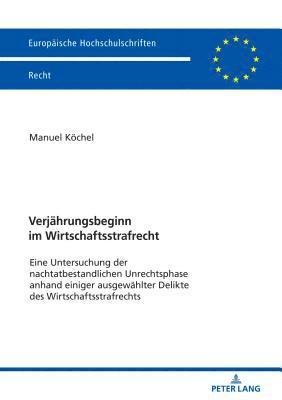 Europäische Hochschulschriften

Recht

Manuel Köchel

Verjährungsbeginn im Wirtschaftsstrafrecht

Eine Untersuchung der nachtatbestandlichen Unrechtsphase anhand einiger ausgewählter Delikte des Wirtschaftsstrafrechts

PETER LANG